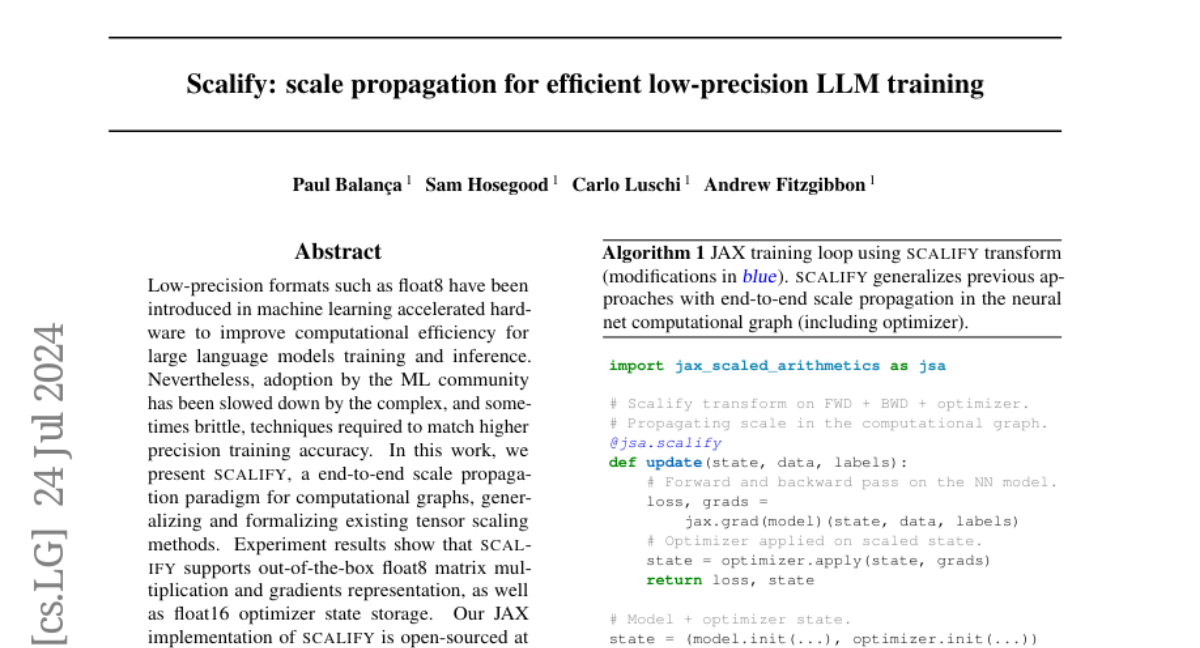 Scalify: scale propagation for efficient low-precision LLM training

Paul Balança $^{1}$ Sam Hosegood $^{1}$ Carlo Luschi $^{1}$ Andrew Fitzgibbon $^{1}$

Abstract

Low-precision formats such as float8 have been introduced in machine learning accelerated hardware to improve computational efficiency for large language models training and inference. Nevertheless, adoption by the ML community has been slowed down by the complex, and sometimes brittle, techniques required to match higher precision training accuracy. In this work, we present SCALIFY, a end-to-end scale propagation paradigm for computational graphs, generalizing and formalizing existing tensor scaling methods. Experiment results show that SCALIFY supports out-of-the-box float8 matrix multiplication and gradients representation, as well as float16 optimizer state storage. Our JAX implementation of SCALIFY is open-sourced at

Algorithm 1 JAX training loop using SCALIFY transform (modifications in blue). SCALIFY generalizes previous approaches with end-to-end scale propagation in the neural net computational graph (including optimizer).

import jax_scaled_arithmetics as jsa

# Scalify transform on FWD + BWD + optimizer.
# Propagating scale in the computational graph.
@jsa.scalify
def update(state, data, labels):
    # Forward and backward pass on the NN model.
    loss, grads =
        jax.grad(model)(state, data, labels)
    # Optimizer applied on scaled state.
    state = optimizer.apply(state, grads)
    return loss, state

# Model + optimizer state.
state = (model.init(...), optimizer.init(...))

[cs.LG] 24 Jul 2024